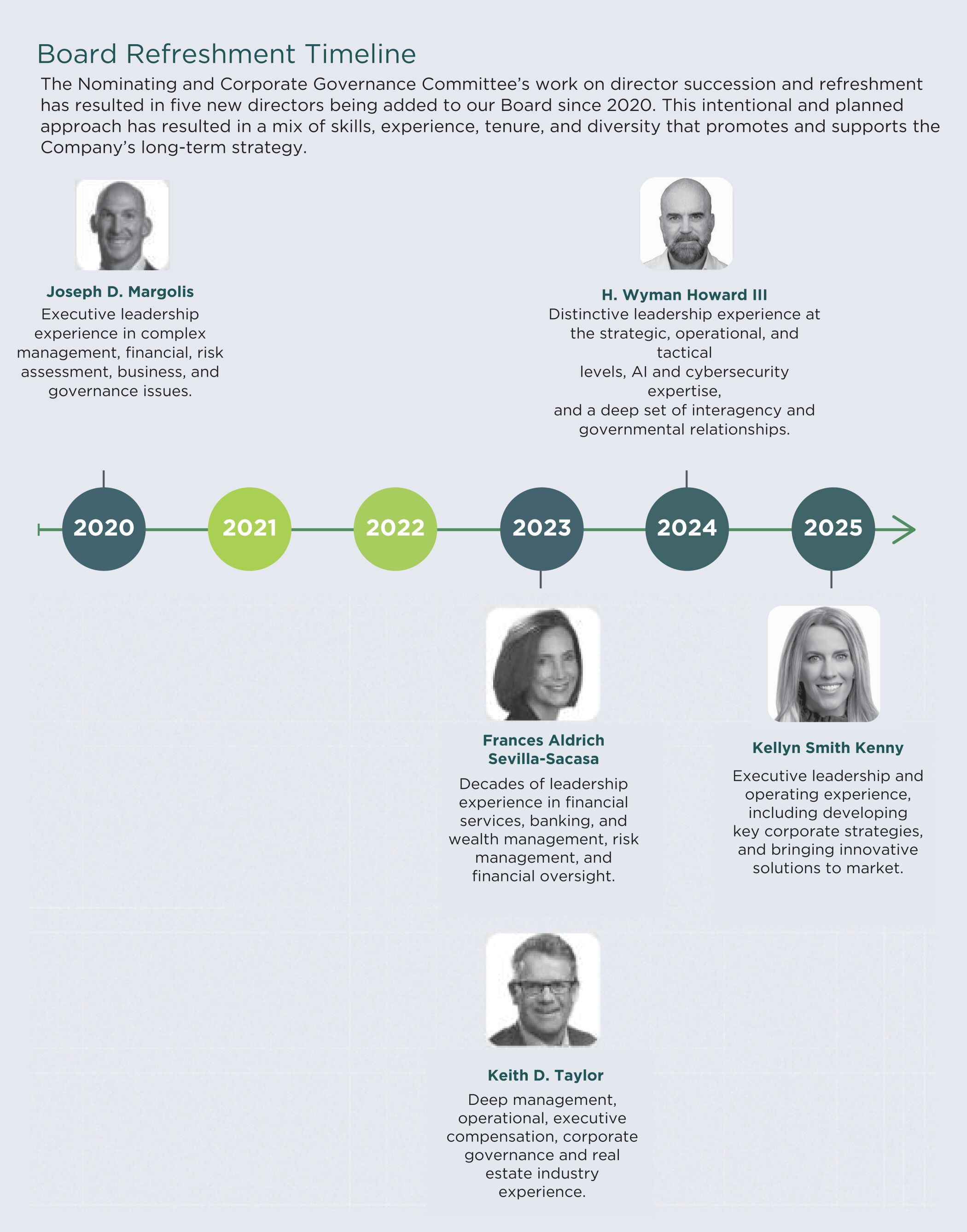 Board Refreshment Timeline

The Nominating and Corporate Governance Committee's work on director succession and refreshment has resulted in five new directors being added to our Board since 2020. This intentional and planned approach has resulted in a mix of skills, experience, tenure, and diversity that promotes and supports the Company's long-term strategy.

Joseph D. Margolis
Executive leadership experience in complex management, financial, risk assessment, business, and governance issues.

H. Wyman Howard III
Distinctive leadership experience at the strategic, operational, and tactical levels, AI and cybersecurity expertise, and a deep set of interagency and governmental relationships.

2020 2021 2022 2023 2024 2025

Frances Aldrich Sevilla-Sacasa
Decades of leadership experience in financial services, banking, and wealth management, risk management, and financial oversight.

Kellyn Smith Kenny
Executive leadership and operating experience, including developing key corporate strategies, and bringing innovative solutions to market.

Keith D. Taylor
Deep management, operational, executive compensation, corporate governance and real estate industry experience.